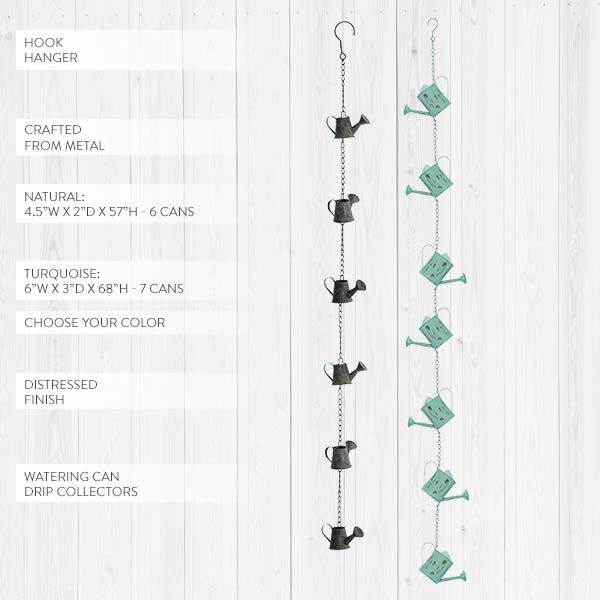 HOOK
HANGER

CRAFTED
FROM METAL

NATURAL:
4.5"W X 2"D X 57"H - 6 CANS

TURQUOISE:
6"W X 3"D X 68"H - 7 CANS

CHOOSE YOUR COLOR

DISTRESSED
FINISH

WATERING CAN
DRIP COLLECTORS